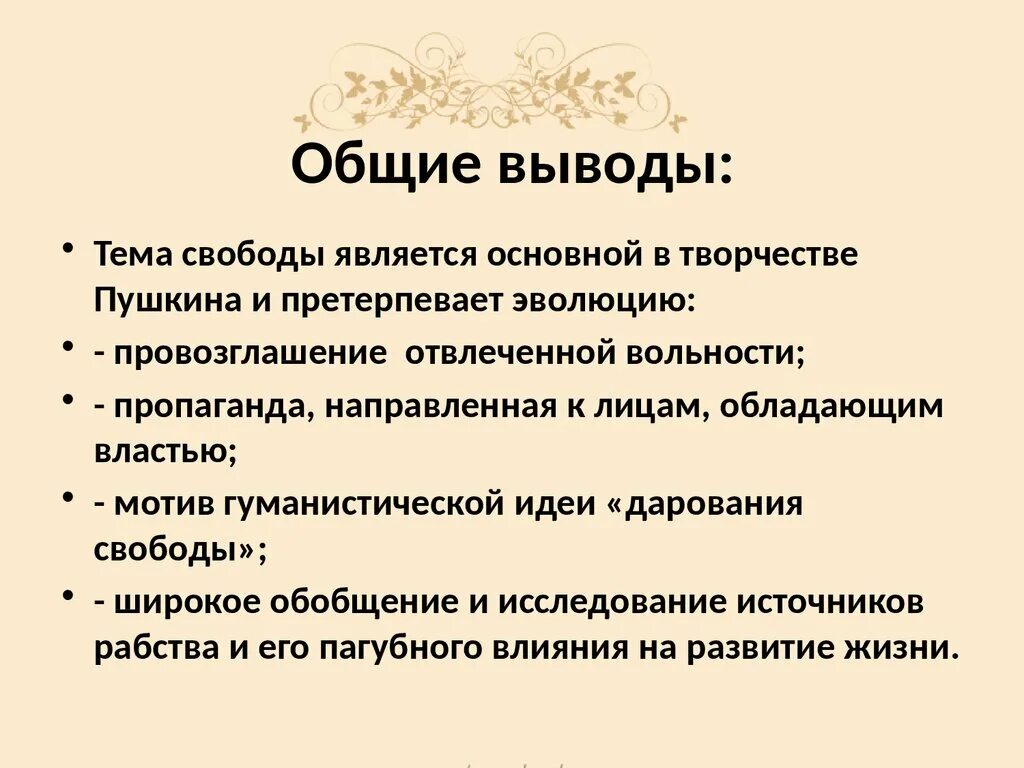 Общие выводы:

• Тема свободы является основной в творчестве Пушкина и претерпевает эволюцию:
• - провозглашение  отвлеченной вольности;
• - пропаганда, направленная к лицам, обладающим властью;
• - мотив гуманистической идеи «дарования свободы»;
• - широкое обобщение и исследование источников рабства и его пагубного влияния на развитие жизни.